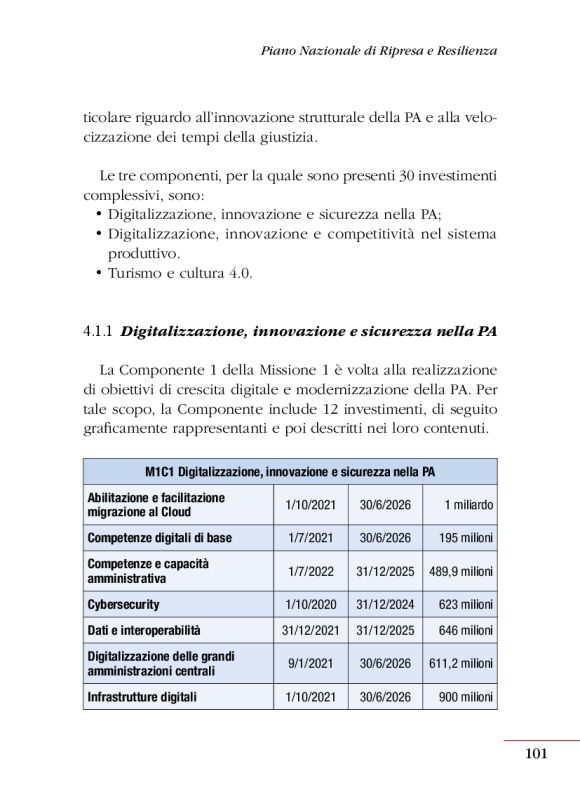 Piano Nazionale di Ripresa e Resilienza

ticolare riguardo all'innovazione strutturale della PA e alla velocizzazione dei tempi della giustizia.

Le tre componenti, per la quale sono presenti 30 investimenti complessivi, sono:
• Digitalizzazione, innovazione e sicurezza nella PA;
• Digitalizzazione, innovazione e competitività nel sistema produttivo.
• Turismo e cultura 4.0.

4.1.1 Digitalizzazione, innovazione e sicurezza nella PA

La Componente 1 della Missione 1 è volta alla realizzazione di obiettivi di crescita digitale e modernizzazione della PA. Per tale scopo, la Componente include 12 investimenti, di seguito graficamente rappresentanti e poi descritti nei loro contenuti.

| M1C1 Digitalizzazione, innovazione e sicurezza nella PA | | | |
|---|---|---|---|
| Abilitazione e facilitazione migrazione al Cloud | 1/10/2021 | 30/6/2026 | 1 miliardo |
| Competenze digitali di base | 1/7/2021 | 30/6/2026 | 195 milioni |
| Competenze e capacità amministrativa | 1/7/2022 | 31/12/2025 | 489,9 milioni |
| Cybersecurity | 1/10/2020 | 31/12/2024 | 623 milioni |
| Dati e interoperabilità | 31/12/2021 | 31/12/2025 | 646 milioni |
| Digitalizzazione delle grandi amministrazioni centrali | 9/1/2021 | 30/6/2026 | 611,2 milioni |
| Infrastrutture digitali | 1/10/2021 | 30/6/2026 | 900 milioni |

101